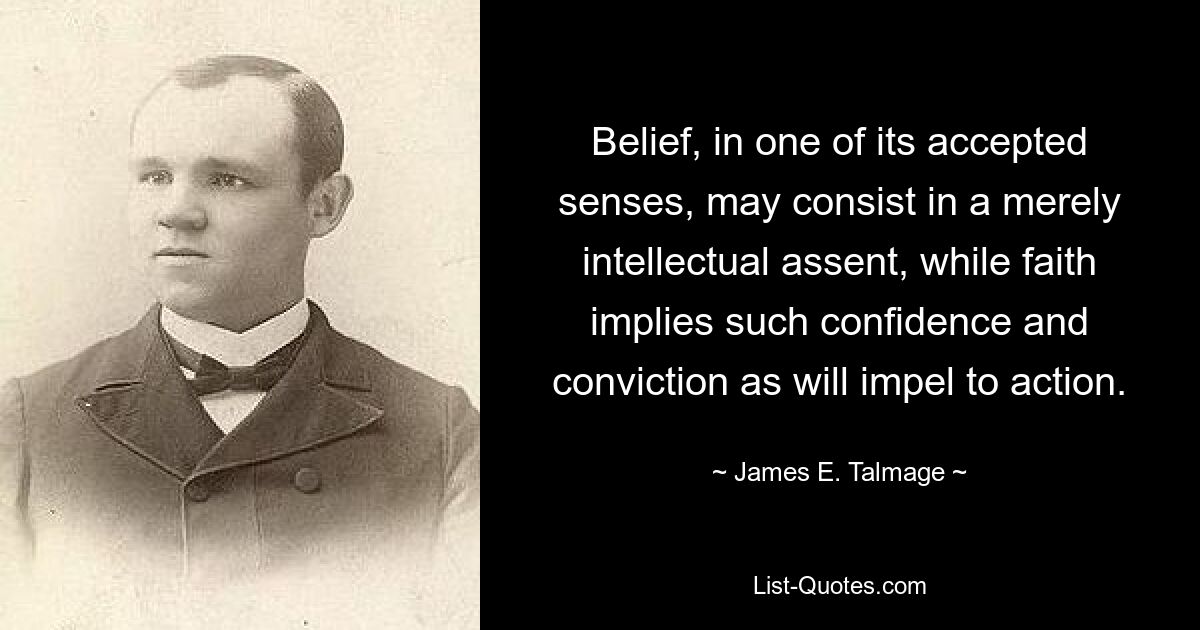 Belief, in one of its accepted senses, may consist in a merely intellectual assent, while faith implies such confidence and conviction as will impel to action.

~ James E. Talmage ~

List-Quotes.com